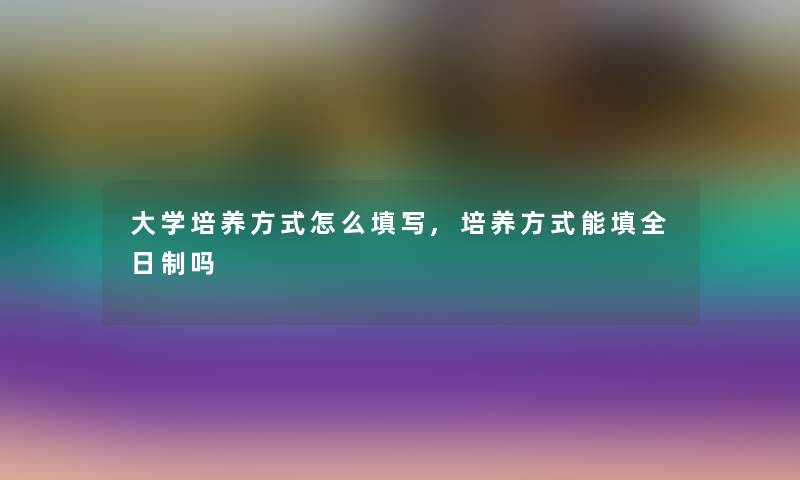 大学培养方式怎么填写，培养方式能填全日制吗